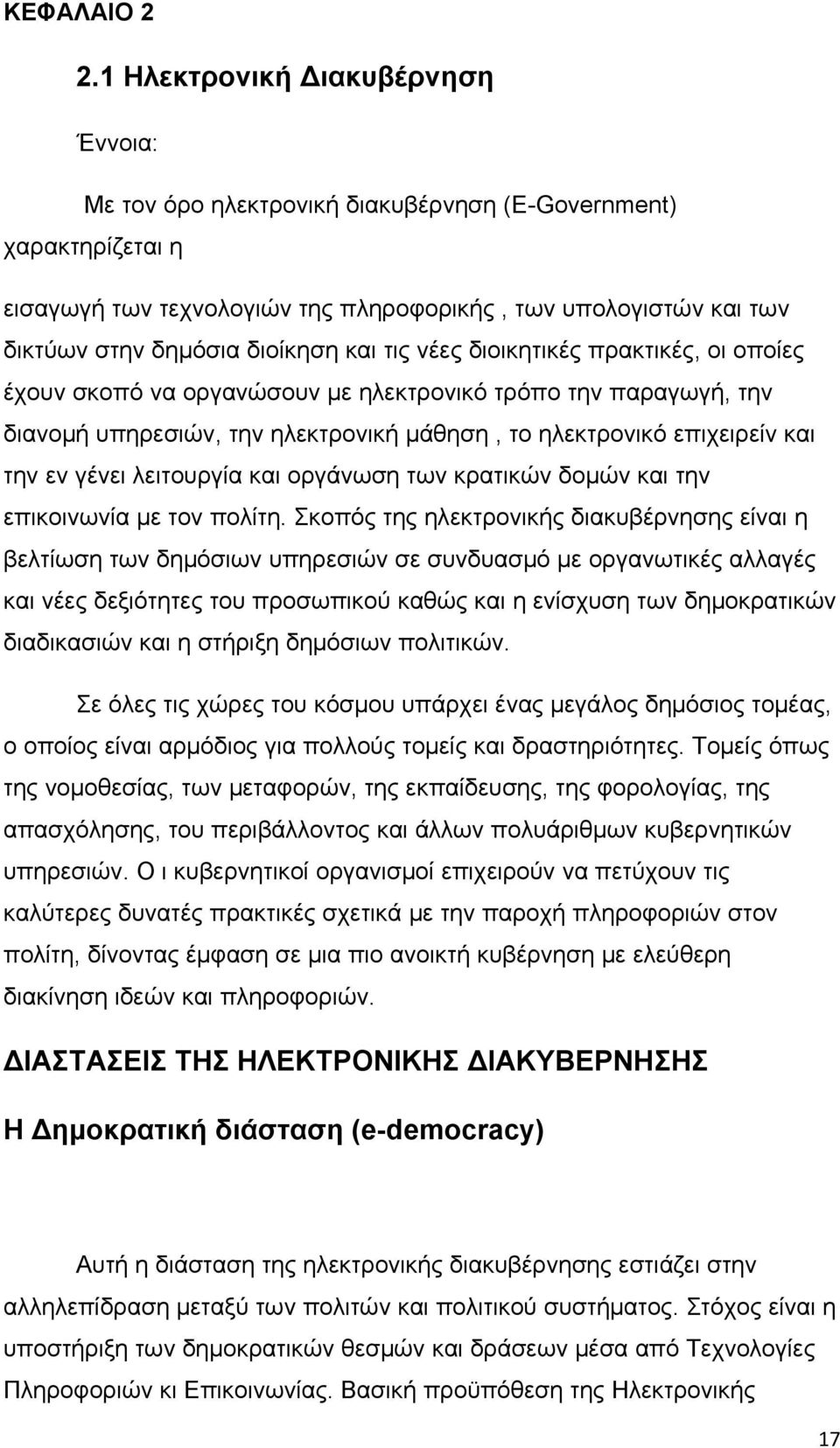 ΚΕΦΑΛΑΙΟ 2

2.1 Ηλεκτρονική Διακυβέρνηση

Έννοια:

Με τον όρο ηλεκτρονική διακυβέρνηση (E-Government) χαρακτηρίζεται η

εισαγωγή των τεχνολογιών της πληροφορικής , των υπολογιστών και των δικτύων στην δημόσια διοίκηση και τις νέες διοικητικές πρακτικές, οι οποίες έχουν σκοπό να οργανώσουν με ηλεκτρονικό τρόπο την παραγωγή, την διανομή υπηρεσιών, την ηλεκτρονική μάθηση , το ηλεκτρονικό επιχειρείν και την εν γένει λειτουργία και οργάνωση των κρατικών δομών και την επικοινωνία με τον πολίτη. Σκοπός της ηλεκτρονικής διακυβέρνησης είναι η βελτίωση των δημόσιων υπηρεσιών σε συνδυασμό με οργανωτικές αλλαγές και νέες δεξιότητες του προσωπικού καθώς και η ενίσχυση των δημοκρατικών διαδικασιών και η στήριξη δημόσιων πολιτικών.

Σε όλες τις χώρες του κόσμου υπάρχει ένας μεγάλος δημόσιος τομέας, ο οποίος είναι αρμόδιος για πολλούς τομείς και δραστηριότητες. Τομείς όπως της νομοθεσίας, των μεταφορών, της εκπαίδευσης, της φορολογίας, της απασχόλησης, του περιβάλλοντος και άλλων πολυάριθμων κυβερνητικών υπηρεσιών. Ο ι κυβερνητικοί οργανισμοί επιχειρούν να πετύχουν τις καλύτερες δυνατές πρακτικές σχετικά με την παροχή πληροφοριών στον πολίτη, δίνοντας έμφαση σε μια πιο ανοικτή κυβέρνηση με ελεύθερη διακίνηση ιδεών και πληροφοριών.

ΔΙΑΣΤΑΣΕΙΣ ΤΗΣ ΗΛΕΚΤΡΟΝΙΚΗΣ ΔΙΑΚΥΒΕΡΝΗΣΗΣ

Η Δημοκρατική διάσταση (e-democracy)

Αυτή η διάσταση της ηλεκτρονικής διακυβέρνησης εστιάζει στην αλληλεπίδραση μεταξύ των πολιτών και πολιτικού συστήματος. Στόχος είναι η υποστήριξη των δημοκρατικών θεσμών και δράσεων μέσα από Τεχνολογίες Πληροφοριών κι Επικοινωνίας. Βασική προϋπόθεση της Ηλεκτρονικής

17